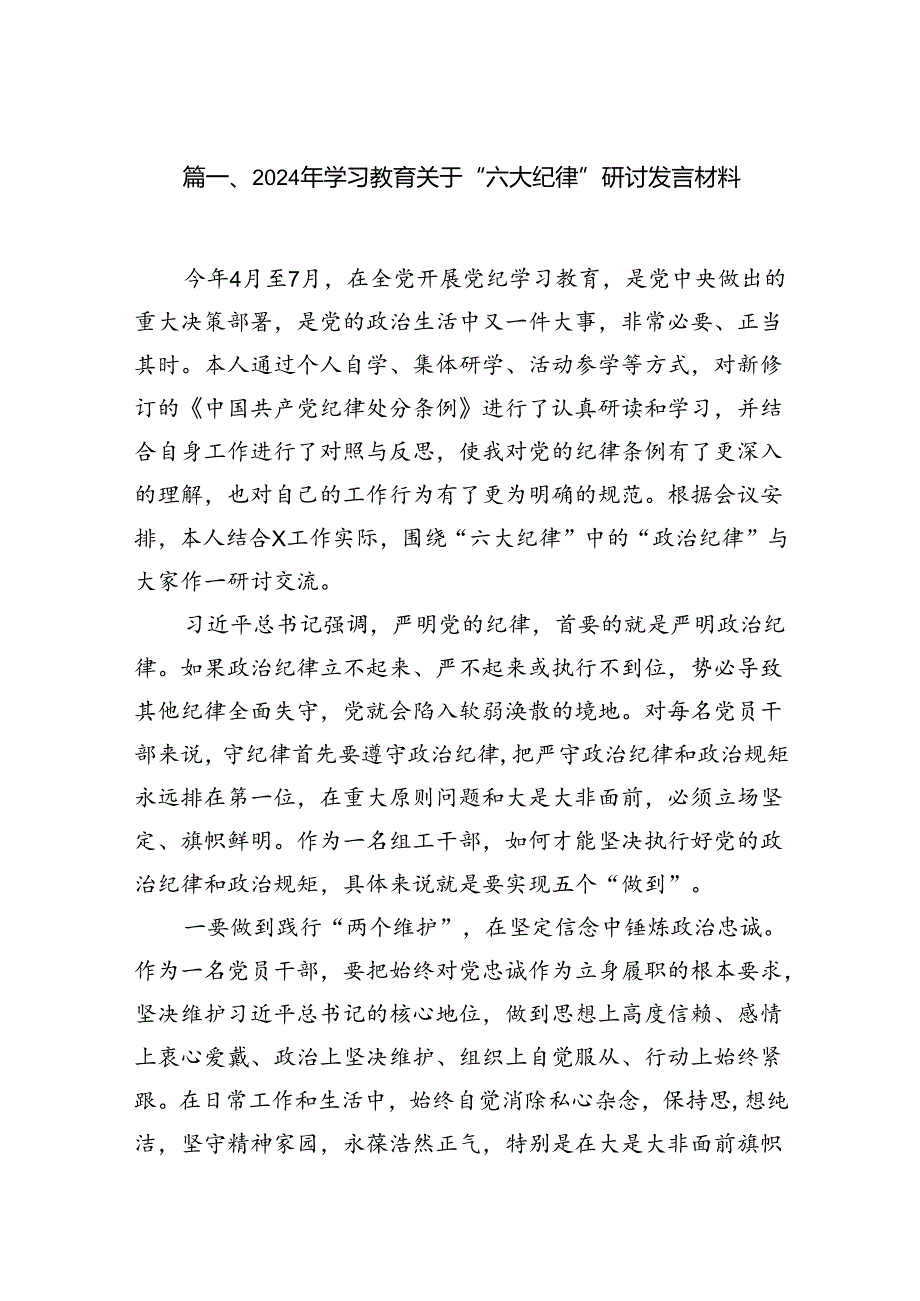 篇一、2024年学习教育关于“六大纪律”研讨发言材料

今年4月至7月，在全党开展党纪学习教育，是党中央做出的重大决策部署，是党的政治生活中又一件大事，非常必要、正当其时。本人通过个人自学、集体研学、活动参学等方式，对新修订的《中国共产党纪律处分条例》进行了认真研读和学习，并结合自身工作进行了对照与反思，使我对党的纪律条例有了更深入的理解，也对自己的工作行为有了更为明确的规范。根据会议安排，本人结合X工作实际，围绕“六大纪律”中的“政治纪律”与大家作一研讨交流。

习近平总书记强调，严明党的纪律，首要的就是严明政治纪律。如果政治纪律立不起来、严不起来或执行不到位，势必导致其他纪律全面失守，党就会陷入软弱涣散的境地。对每名党员干部来说，守纪律首先要遵守政治纪律，把严守政治纪律和政治规矩永远排在第一位，在重大原则问题和大是大非面前，必须立场坚定、旗帜鲜明。作为一名组工干部，如何才能坚决执行好党的政治纪律和政治规矩，具体来说就是要实现五个“做到”。

一要做到践行“两个维护”，在坚定信念中锤炼政治忠诚。作为一名党员干部，要把始终对党忠诚作为立身履职的根本要求，坚决维护习近平总书记的核心地位，做到思想上高度信赖、感情上衷心爱戴、政治上坚决维护、组织上自觉服从、行动上始终紧跟。在日常工作和生活中，始终自觉消除私心杂念，保持思,想纯洁，坚守精神家园，永葆浩然正气，特别是在大是大非面前旗帜